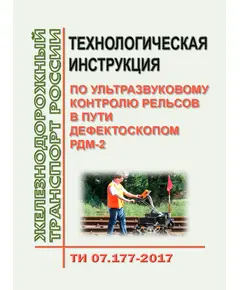 ЖЕЛЕЗНОДОРОЖНЫЙ ТРАНСПОРТ РОССИИ

ТЕХНОЛОГИЧЕСКАЯ ИНСТРУКЦИЯ

ПО УЛЬТРАЗВУКОВОМУ КОНТРОЛЮ РЕЛЬСОВ В ПУТИ ДЕФЕКТОСКОПОМ РДМ-2

ТИ 07.177-2017